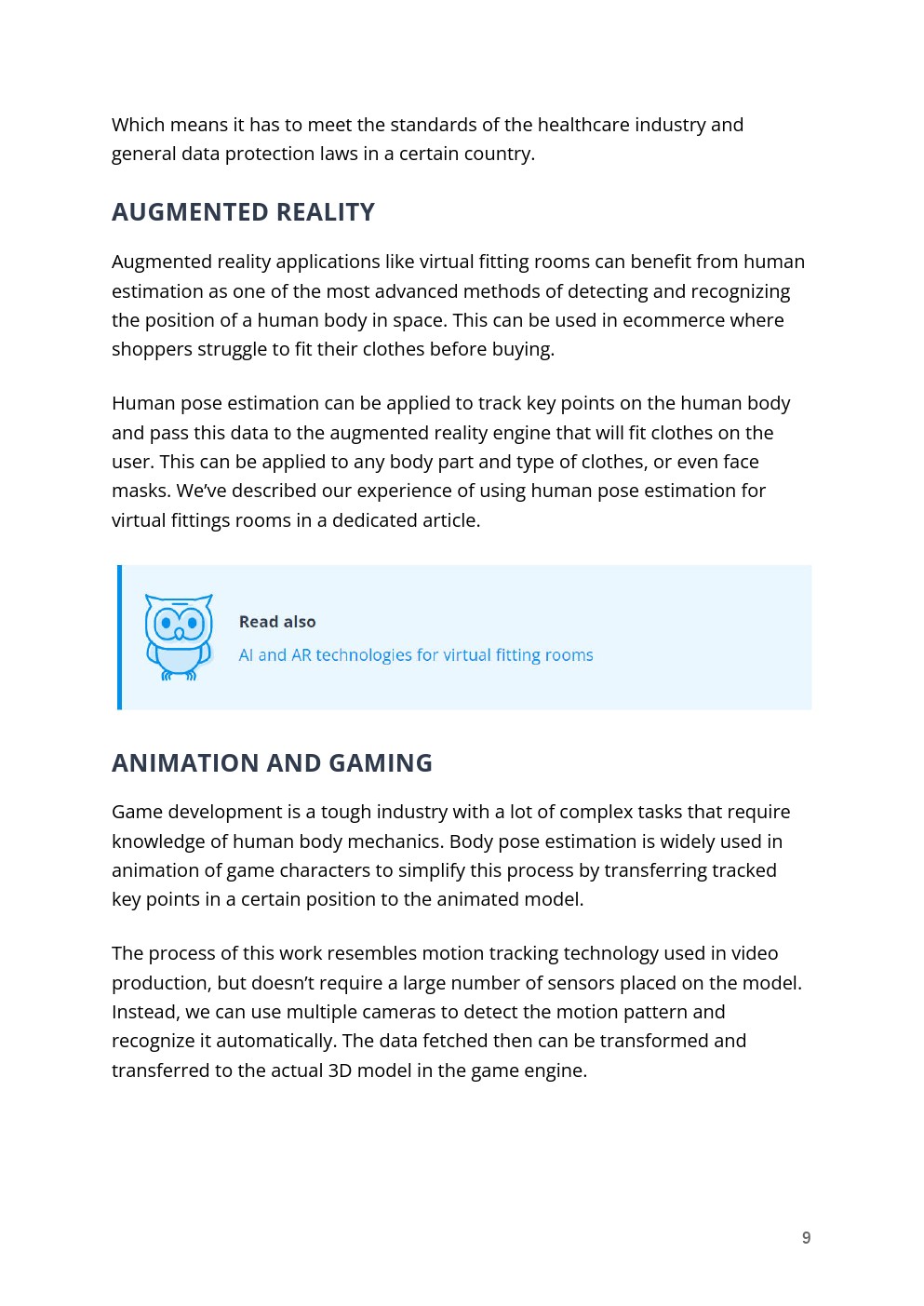 Which means it has to meet the standards of the healthcare industry and general data protection laws in a certain country.

AUGMENTED REALITY

Augmented reality applications like virtual fitting rooms can benefit from human estimation as one of the most advanced methods of detecting and recognizing the position of a human body in space. This can be used in ecommerce where shoppers struggle to fit their clothes before buying.

Human pose estimation can be applied to track key points on the human body and pass this data to the augmented reality engine that will fit clothes on the user. This can be applied to any body part and type of clothes, or even face masks. We've described our experience of using human pose estimation for virtual fittings rooms in a dedicated article.

Read also

AI and AR technologies for virtual fitting rooms

ANIMATION AND GAMING

Game development is a tough industry with a lot of complex tasks that require knowledge of human body mechanics. Body pose estimation is widely used in animation of game characters to simplify this process by transferring tracked key points in a certain position to the animated model.

The process of this work resembles motion tracking technology used in video production, but doesn't require a large number of sensors placed on the model. Instead, we can use multiple cameras to detect the motion pattern and recognize it automatically. The data fetched then can be transformed and transferred to the actual 3D model in the game engine.

9